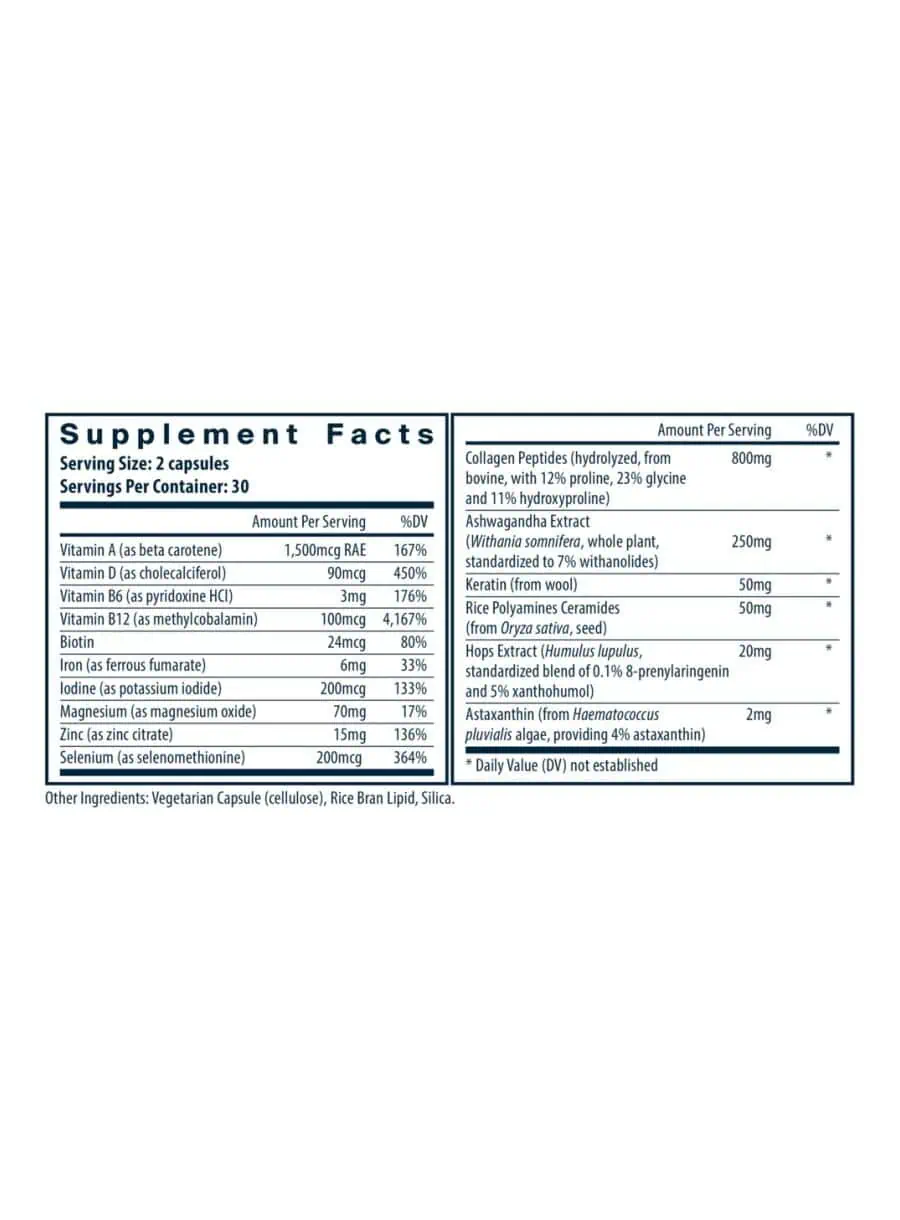 Supplement Facts
Serving Size: 2 capsules
Servings Per Container: 30

| | Amount Per Serving | %DV |
|---|---|---|
| Vitamin A (as beta carotene) | 1,500mcg RAE | 167% |
| Vitamin D (as cholecalciferol) | 90mcg | 450% |
| Vitamin B6 (as pyridoxine HCl) | 3mg | 176% |
| Vitamin B12 (as methylcobalamin) | 100mcg | 4,167% |
| Biotin | 24mcg | 80% |
| Iron (as ferrous fumarate) | 6mg | 33% |
| Iodine (as potassium iodide) | 200mcg | 133% |
| Magnesium (as magnesium oxide) | 70mg | 17% |
| Zinc (as zinc citrate) | 15mg | 136% |
| Selenium (as selenomethionine) | 200mcg | 364% |

| | Amount Per Serving | %DV |
|---|---|---|
| Collagen Peptides (hydrolyzed, from bovine, with 12% proline, 23% glycine and 11% hydroxyproline) | 800mg | * |
| Ashwagandha Extract (Withania somnifera, whole plant, standardized to 7% withanolides) | 250mg | * |
| Keratin (from wool) | 50mg | * |
| Rice Polyamines Ceramides (from Oryza sativa, seed) | 50mg | * |
| Hops Extract (Humulus lupulus, standardized blend of 0.1% 8-prenylaringenin and 5% xanthohumol) | 20mg | * |
| Astaxanthin (from Haematococcus pluvialis algae, providing 4% astaxanthin) | 2mg | * |

* Daily Value (DV) not established

Other Ingredients: Vegetarian Capsule (cellulose), Rice Bran Lipid, Silica.